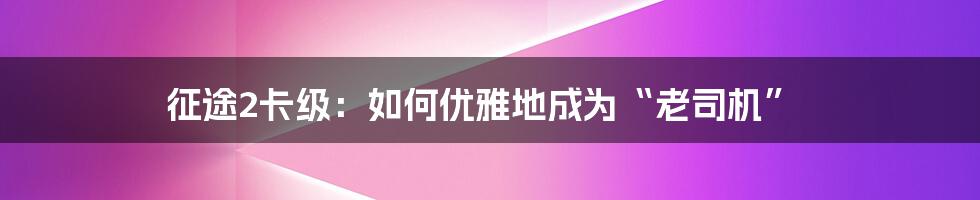 征途2卡级：如何优雅地成为“老司机”